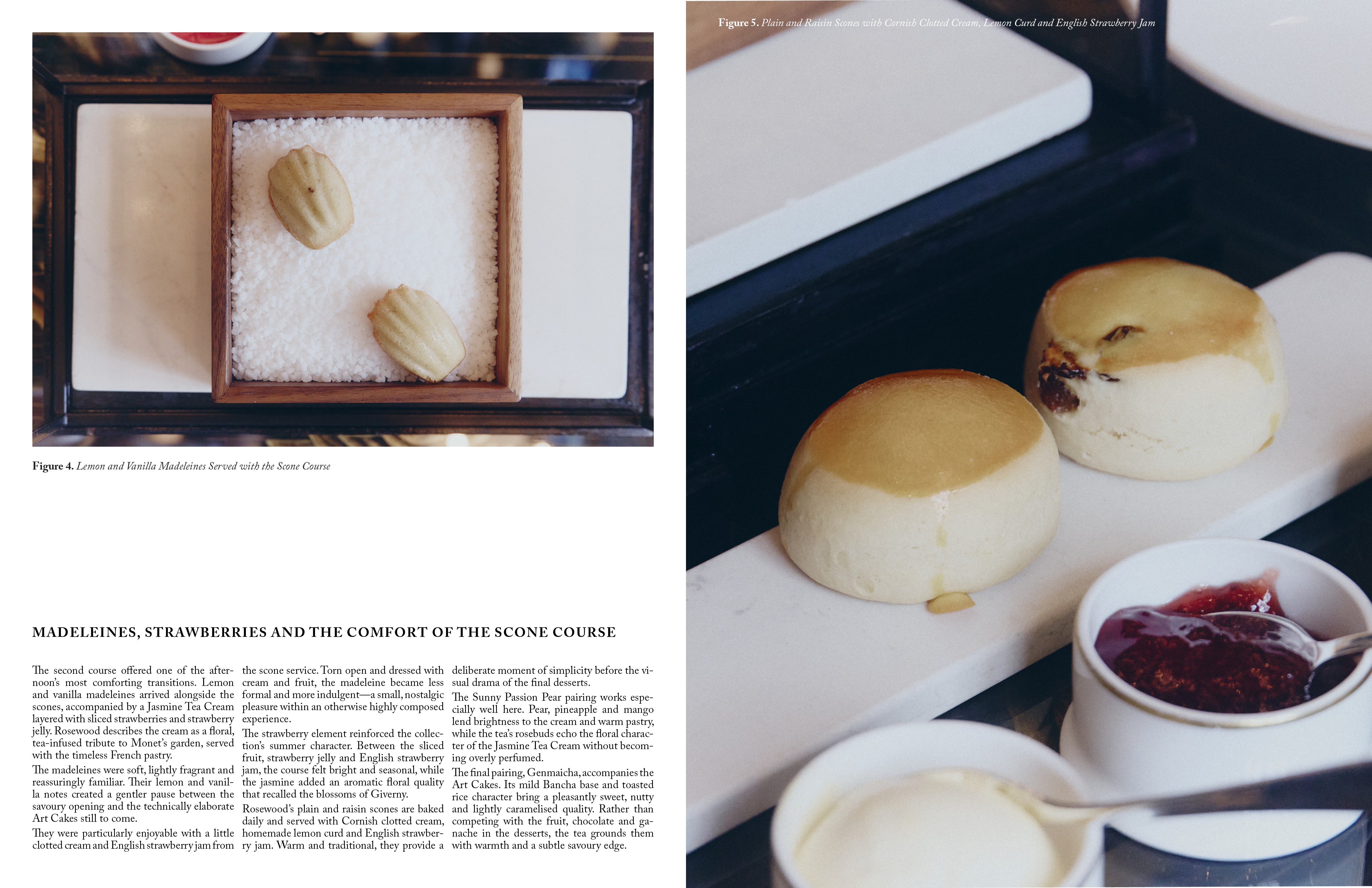 Figure 4. Lemon and Vanilla Madeleines Served with the Scone Course

MADELEINES, STRAWBERRIES AND THE COMFORT OF THE SCONE COURSE

The second course offered one of the afternoon's most comforting transitions. Lemon and vanilla madeleines arrived alongside the scones, accompanied by a Jasmine Tea Cream layered with sliced strawberries and strawberry jelly. Rosewood describes the cream as a floral, tea-infused tribute to Monet's garden, served with the timeless French pastry.

The madeleines were soft, lightly fragrant and reassuringly familiar. Their lemon and vanilla notes created a gentler pause between the savoury opening and the technically elaborate Art Cakes still to come.

They were particularly enjoyable with a little clotted cream and English strawberry jam from the scone service. Torn open and dressed with cream and fruit, the madeleine became less formal and more indulgent—a small, nostalgic pleasure within an otherwise highly composed experience.

The strawberry element reinforced the collection's summer character. Between the sliced fruit, strawberry jelly and English strawberry jam, the course felt bright and seasonal, while the jasmine added an aromatic floral quality that recalled the blossoms of Giverny.

Rosewood's plain and raisin scones are baked daily and served with Cornish clotted cream, homemade lemon curd and English strawberry jam. Warm and traditional, they provide a deliberate moment of simplicity before the visual drama of the final desserts.

The Sunny Passion Pear pairing works especially well here. Pear, pineapple and mango lend brightness to the cream and warm pastry, while the tea's rosebuds echo the floral character of the Jasmine Tea Cream without becoming overly perfumed.

The final pairing, Genmaicha, accompanies the Art Cakes. Its mild Bancha base and toasted rice character bring a pleasantly sweet, nutty and lightly caramelised quality. Rather than competing with the fruit, chocolate and ganache in the desserts, the tea grounds them with warmth and a subtle savoury edge.

Figure 5. Plain and Raisin Scones with Cornish Clotted Cream, Lemon Curd and English Strawberry Jam